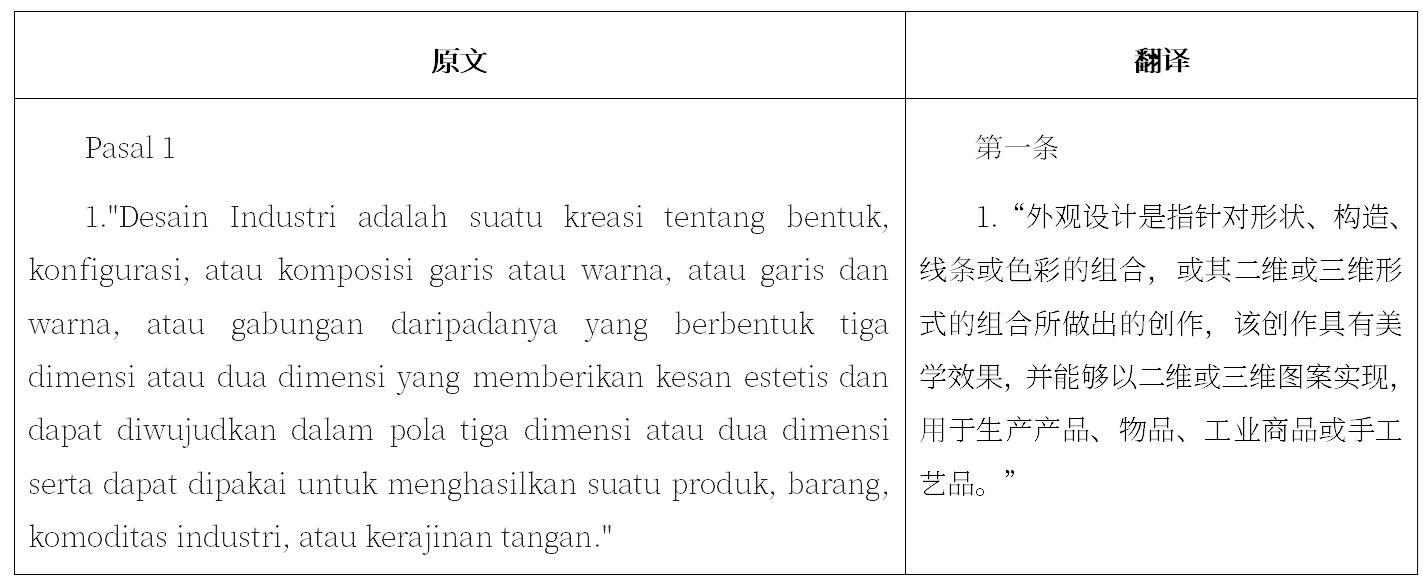 | 原文 | 翻译 |
|---|---|
| Pasal 1 1."Desain Industri adalah suatu kreasi tentang bentuk, konfigurasi, atau komposisi garis atau warna, atau garis dan warna, atau gabungan daripadanya yang berbentuk tiga dimensi atau dua dimensi yang memberikan kesan estetis dan dapat diwujudkan dalam pola tiga dimensi atau dua dimensi serta dapat dipakai untuk menghasilkan suatu produk, barang, komoditas industri, atau kerajinan tangan." | 第一条 1.“外观设计是指针对形状、构造、线条或色彩的组合，或其二维或三维形式的组合所做出的创作，该创作具有美学效果，并能够以二维或三维图案实现，用于生产产品、物品、工业商品或手工艺品。” |